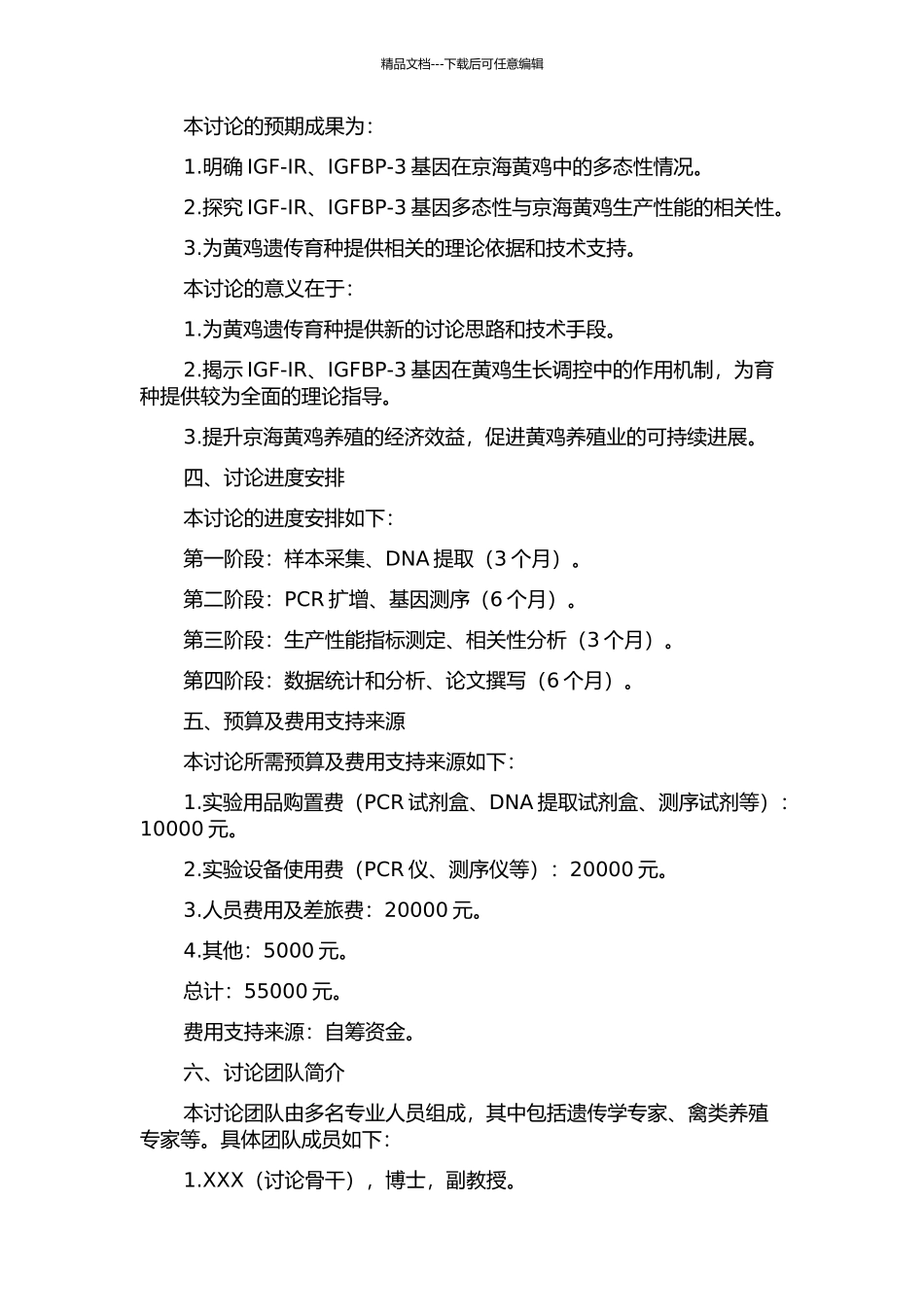 精品文档---下载后可任意编辑

本讨论的预期成果为：

1.明确 IGF-IR、IGFBP-3 基因在京海黄鸡中的多态性情况。

2.探究 IGF-IR、IGFBP-3 基因多态性与京海黄鸡生产性能的相关性。

3.为黄鸡遗传育种提供相关的理论依据和技术支持。

本讨论的意义在于：

1.为黄鸡遗传育种提供新的讨论思路和技术手段。

2.揭示 IGF-IR、IGFBP-3 基因在黄鸡生长调控中的作用机制，为育种提供较为全面的理论指导。

3.提升京海黄鸡养殖的经济效益，促进黄鸡养殖业的可持续进展。

四、讨论进度安排

本讨论的进度安排如下：

第一阶段：样本采集、DNA 提取（3 个月）。

第二阶段：PCR 扩增、基因测序（6 个月）。

第三阶段：生产性能指标测定、相关性分析（3 个月）。

第四阶段：数据统计和分析、论文撰写（6 个月）。

五、预算及费用支持来源

本讨论所需预算及费用支持来源如下：

1.实验用品购置费（PCR 试剂盒、DNA 提取试剂盒、测序试剂等）：10000 元。

2.实验设备使用费（PCR 仪、测序仪等）：20000 元。

3.人员费用及差旅费：20000 元。

4.其他：5000 元。

总计：55000 元。

费用支持来源：自筹资金。

六、讨论团队简介

本讨论团队由多名专业人员组成，其中包括遗传学专家、禽类养殖专家等。具体团队成员如下：

1.XXX（讨论骨干），博士，副教授。